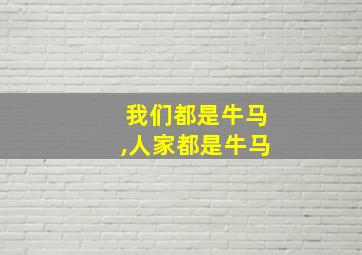 我们都是牛马
,人家都是牛马